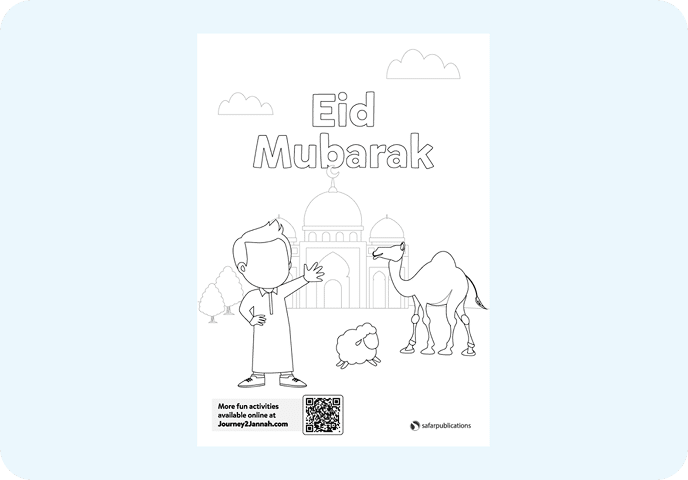 Eid
Mubarak

More fun activities available online at Journey2Jannah.com

safarpublications